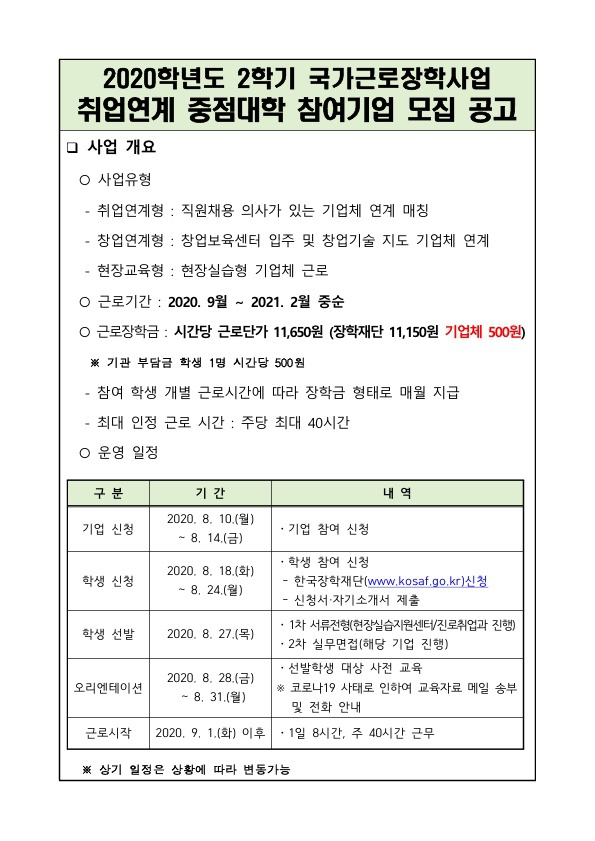 2020학년도 2학기 국가근로장학사업
취업연계 중점대학 참여기업 모집 공고

❑ 사업 개요

○ 사업유형

- 취업연계형 : 직원채용 의사가 있는 기업체 연계 매칭

- 창업연계형 : 창업보육센터 입주 및 창업기술 지도 기업체 연계

- 현장교육형 : 현장실습형 기업체 근로

○ 근로기간 : 2020. 9월 ~ 2021. 2월 중순

○ 근로장학금 : 시간당 근로단가 11,650원 (장학재단 11,150원 기업체 500원)

※ 기관 부담금 학생 1명 시간당 500원

- 참여 학생 개별 근로시간에 따라 장학금 형태로 매월 지급

- 최대 인정 근로 시간 : 주당 최대 40시간

○ 운영 일정

| 구 분 | 기 간 | 내 역 |
|---|---|---|
| 기업 신청 | 2020. 8. 10.(월) ~ 8. 14.(금) | · 기업 참여 신청 |
| 학생 신청 | 2020. 8. 18.(화) ~ 8. 24.(월) | · 학생 참여 신청 - 한국장학재단(www.kosaf.go.kr)신청 - 신청서·자기소개서 제출 |
| 학생 선발 | 2020. 8. 27.(목) | · 1차 서류전형(현장실습지원센터/진로취업과 진행) · 2차 실무면접(해당 기업 진행) |
| 오리엔테이션 | 2020. 8. 28.(금) ~ 8. 31.(월) | · 선발학생 대상 사전 교육 ※ 코로나19 사태로 인하여 교육자료 메일 송부 및 전화 안내 |
| 근로시작 | 2020. 9. 1.(화) 이후 | · 1일 8시간, 주 40시간 근무 |

※ 상기 일정은 상황에 따라 변동가능